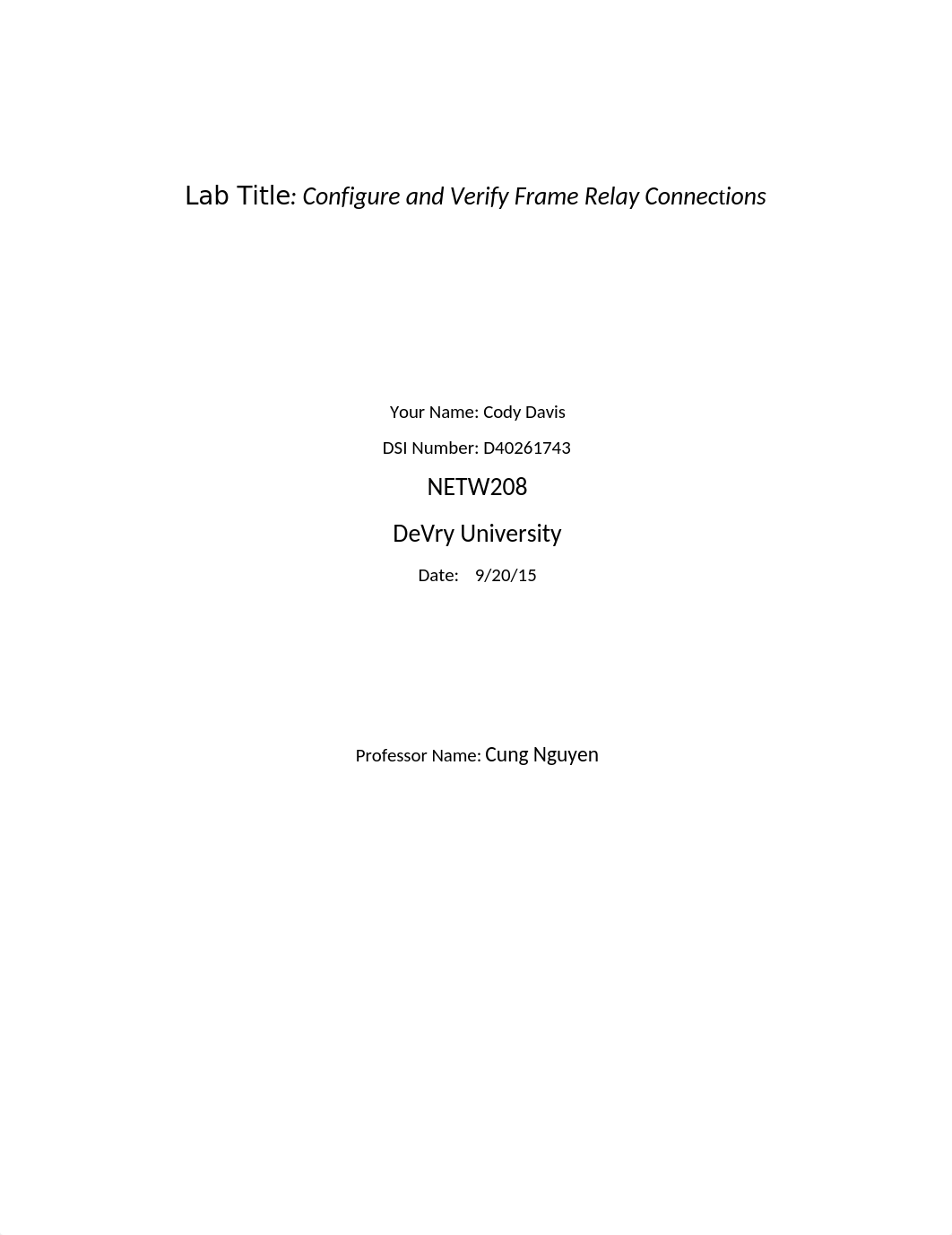 Lab Title: Configure and Verify Frame Relay Connections

Your Name: Cody Davis

DSI Number: D40261743

NETW208

DeVry University

Date: 9/20/15

Professor Name: Cung Nguyen